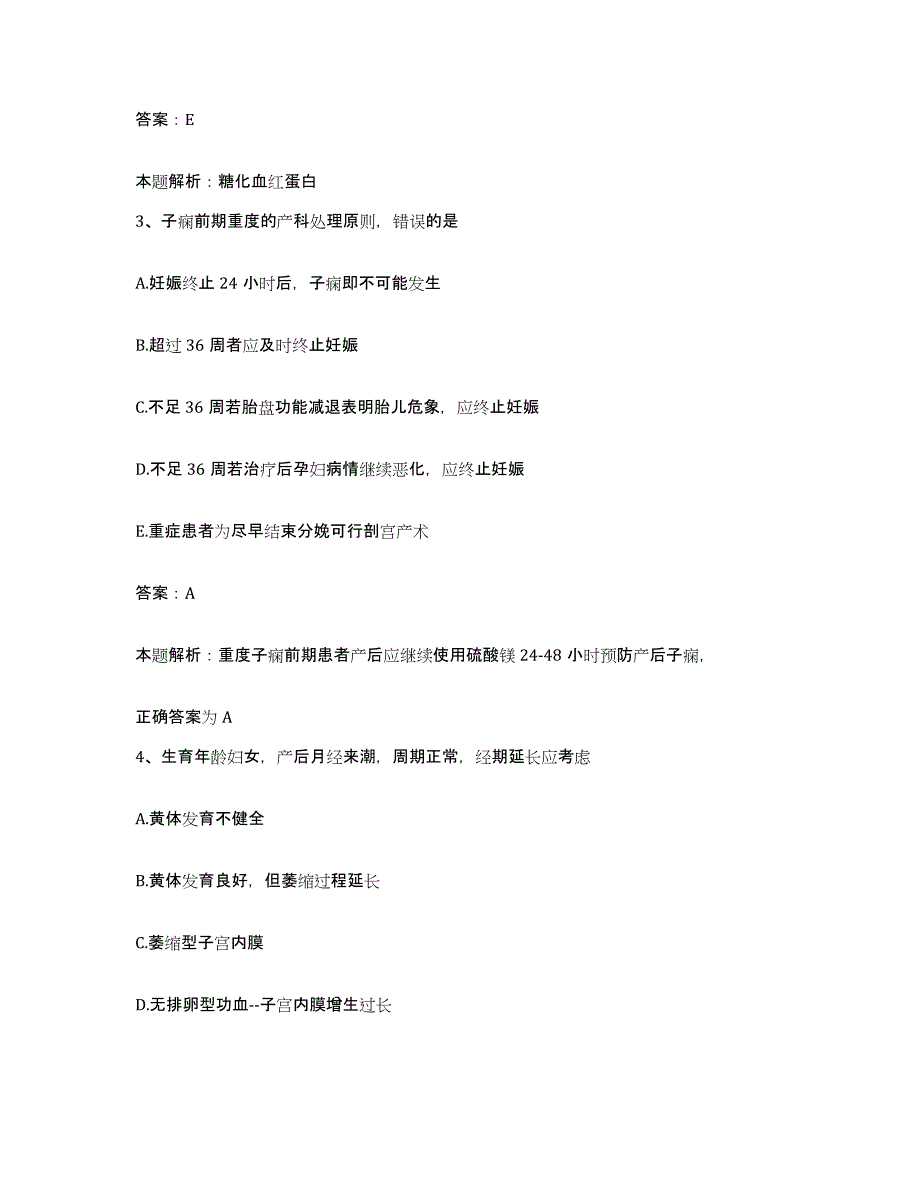 答案：E

本题解析：糖化血红蛋白

3、子痫前期重度的产科处理原则，错误的是

A.妊娠终止 24 小时后，子痫即不可能发生

B.超过 36 周者应及时终止妊娠

C.不足 36 周若胎盘功能减退表明胎儿危象，应终止妊娠

D.不足 36 周若治疗后孕妇病情继续恶化，应终止妊娠

E.重症患者为尽早结束分娩可行剖宫产术

答案：A

本题解析：重度子痫前期患者产后应继续使用硫酸镁 24-48 小时预防产后子痫，

正确答案为 A

4、生育年龄妇女，产后月经来潮，周期正常，经期延长应考虑

A.黄体发育不健全

B.黄体发育良好，但萎缩过程延长

C.萎缩型子宫内膜

D.无排卵型功血--子宫内膜增生过长